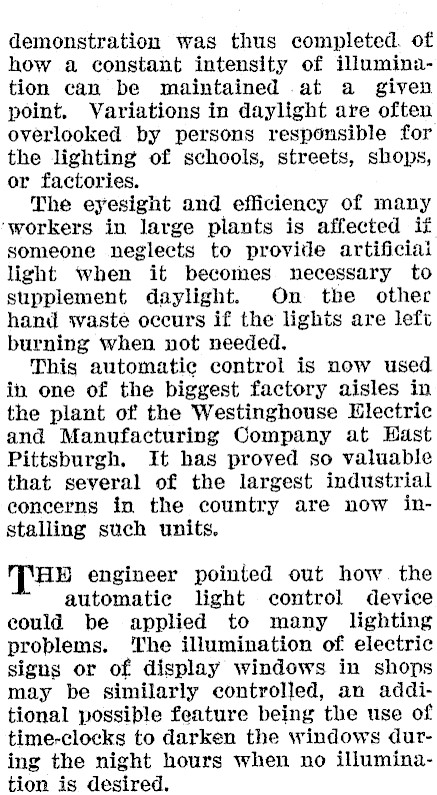 demonstration was thus completed of how a constant intensity of illumination can be maintained at a given point. Variations in daylight are often overlooked by persons responsible for the lighting of schools, streets, shops, or factories.

The eyesight and efficiency of many workers in large plants is affected if someone neglects to provide artificial light when it becomes necessary to supplement daylight. On the other hand waste occurs if the lights are left burning when not needed.

This automatic control is now used in one of the biggest factory aisles in the plant of the Westinghouse Electric and Manufacturing Company at East Pittsburgh. It has proved so valuable that several of the largest industrial concerns in the country are now installing such units.

THE engineer pointed out how the automatic light control device could be applied to many lighting problems. The illumination of electric signs or of display windows in shops may be similarly controlled, an additional possible feature being the use of time-clocks to darken the windows during the night hours when no illumination is desired.